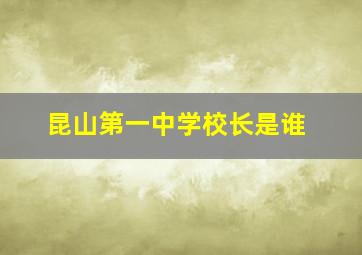 昆山第一中学校长是谁